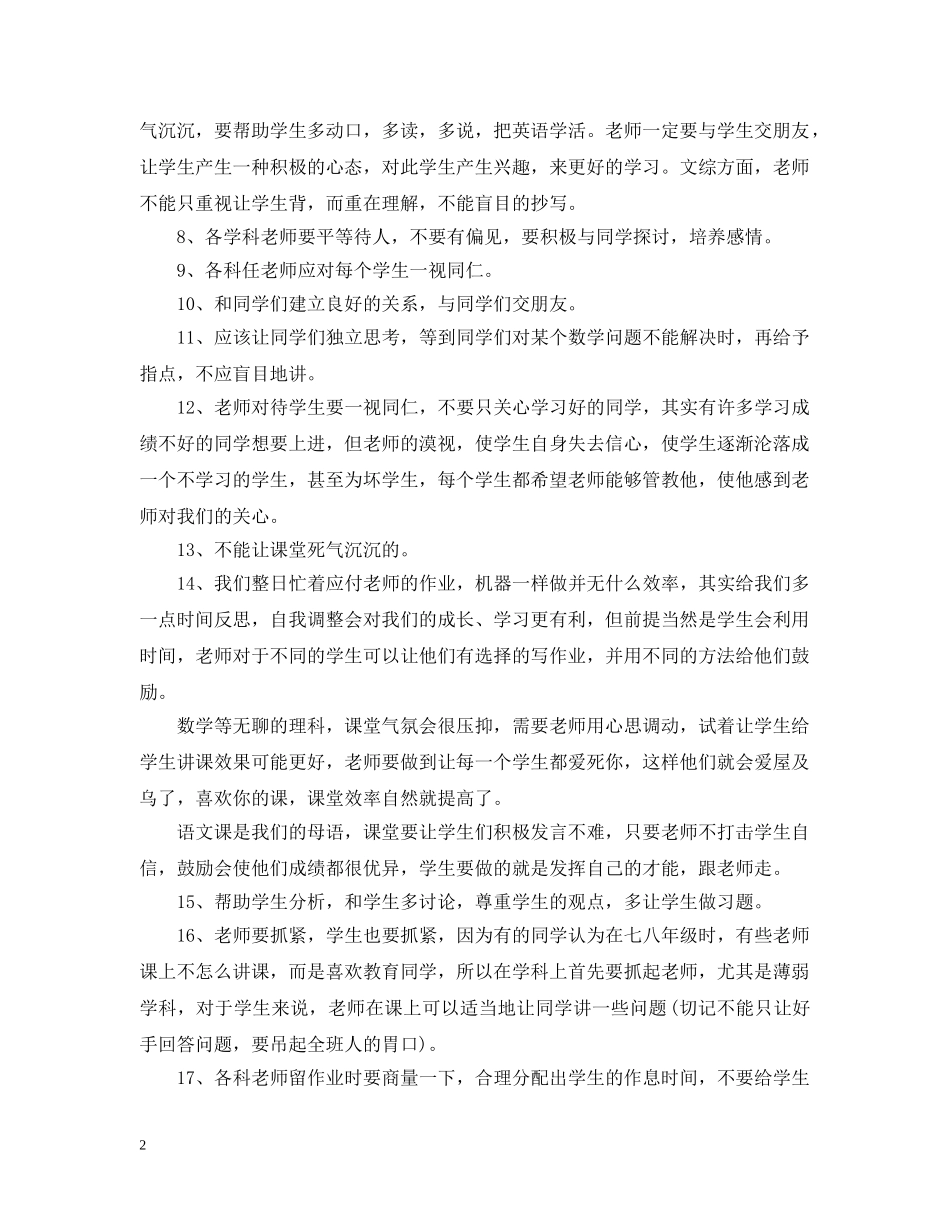 气沉沉，要帮助学生多动口，多读，多说，把英语学活。老师一定要与学生交朋友，让学生产生一种积极的心态，对此学生产生兴趣，来更好的学习。文综方面，老师不能只重视让学生背，而重在理解，不能盲目的抄写。

8、各学科老师要平等待人，不要有偏见，要积极与同学探讨，培养感情。

9、各科任老师应对每个学生一视同仁。

10、和同学们建立良好的关系，与同学们交朋友。

11、应该让同学们独立思考，等到同学们对某个数学问题不能解决时，再给予指点，不应盲目地讲。

12、老师对待学生要一视同仁，不要只关心学习好的同学，其实有许多学习成绩不好的同学想要上进，但老师的漠视，使学生自身失去信心，使学生逐渐沦落成一个不学习的学生，甚至为坏学生，每个学生都希望老师能够管教他，使他感到老师对我们的关心。

13、不能让课堂死气沉沉的。

14、我们整日忙着应付老师的作业，机器一样做并无什么效率，其实给我们多一点时间反思，自我调整会对我们的成长、学习更有利，但前提当然是学生会利用时间，老师对于不同的学生可以让他们有选择的写作业，并用不同的方法给他们鼓励。

数学等无聊的理科，课堂气氛会很压抑，需要老师用心思调动，试着让学生给学生讲课效果可能更好，老师要做到让每一个学生都爱死你，这样他们就会爱屋及乌了，喜欢你的课，课堂效率自然就提高了。

语文课是我们的母语，课堂要让学生们积极发言不难，只要老师不打击学生自信，鼓励会使他们成绩都很优异，学生要做的就是发挥自己的才能，跟老师走。

15、帮助学生分析，和学生多讨论，尊重学生的观点，多让学生做习题。

16、老师要抓紧，学生也要抓紧，因为有的同学认为在七八年级时，有些老师课上不怎么讲课，而是喜欢教育同学，所以在学科上首先要抓起老师，尤其是薄弱学科，对于学生来说，老师在课上可以适当地让同学讲一些问题(切记不能只让好手回答问题，要吊起全班人的胃口)。

17、各科老师留作业时要商量一下，合理分配出学生的作息时间，不要给学生

2